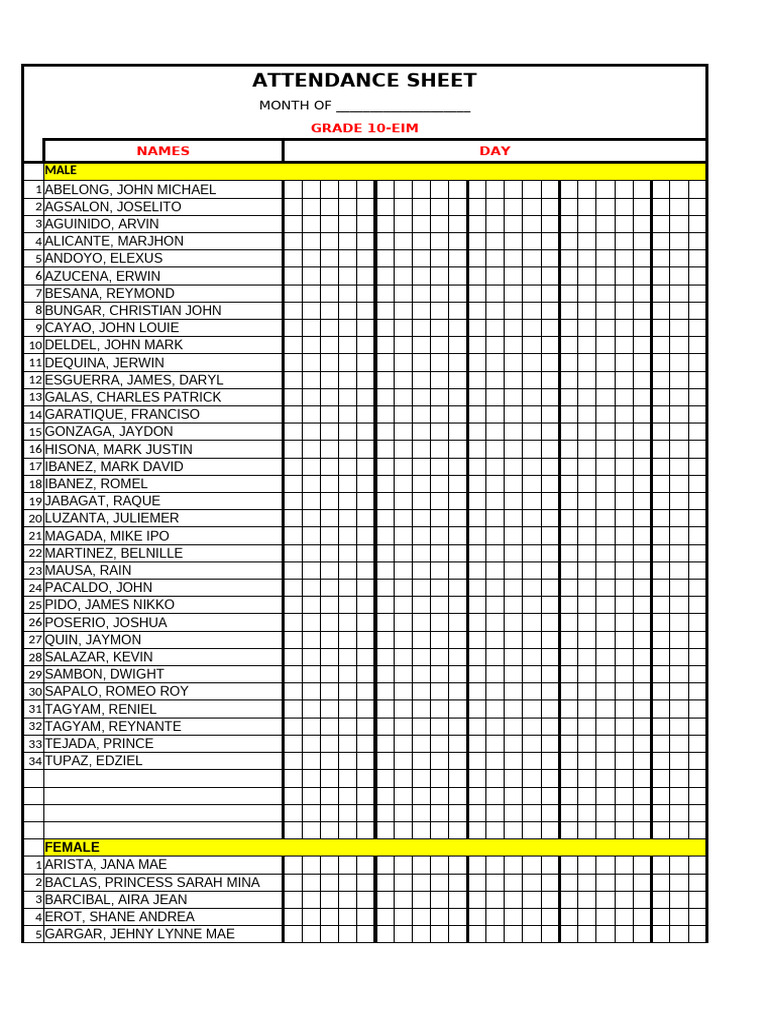 ATTENDANCE SHEET

MONTH OF ____

GRADE 10-EIM

NAMES DAY

MALE

1 ABELONG, JOHN MICHAEL
2 AGSALON, JOSELITO
3 AGUINIDO, ARVIN
4 ALICANTE, MARJHON
5 ANDOYO, ELEXUS
6 AZUCENA, ERWIN
7 BESANA, REYMOND
8 BUNGAR, CHRISTIAN JOHN
9 CAYAO, JOHN LOUIE
10 DELDEL, JOHN MARK
11 DEQUINA, JERWIN
12 ESGUERRA, JAMES, DARYL
13 GALAS, CHARLES PATRICK
14 GARATIQUE, FRANCISO
15 GONZAGA, JAYDON
16 HISONA, MARK JUSTIN
17 IBANEZ, MARK DAVID
18 IBANEZ, ROMEL
19 JABAGAT, RAQUE
20 LUZANTA, JULIEMER
21 MAGADA, MIKE IPO
22 MARTINEZ, BELNILLE
23 MAUSA, RAIN
24 PACALDO, JOHN
25 PIDO, JAMES NIKKO
26 POSERIO, JOSHUA
27 QUIN, JAYMON
28 SALAZAR, KEVIN
29 SAMBON, DWIGHT
30 SAPALO, ROMEO ROY
31 TAGYAM, RENIEL
32 TAGYAM, REYNANTE
33 TEJADA, PRINCE
34 TUPAZ, EDZIEL

FEMALE

1 ARISTA, JANA MAE
2 BACLAS, PRINCESS SARAH MINA
3 BARCIBAL, AIRA JEAN
4 EROT, SHANE ANDREA
5 GARGAR, JEHNY LYNNE MAE